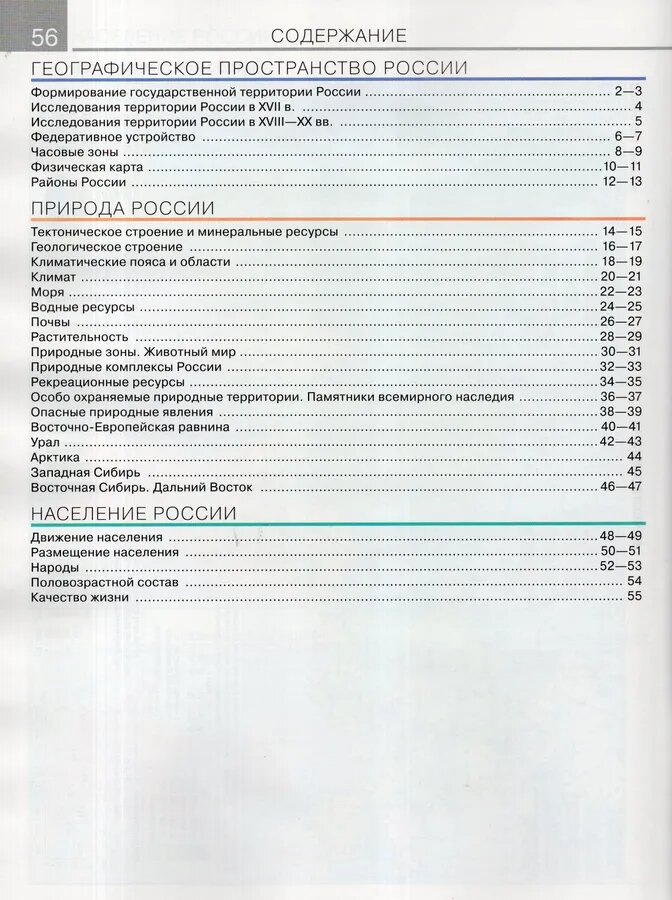 56 СОДЕРЖАНИЕ

ГЕОГРАФИЧЕСКОЕ ПРОСТРАНСТВО РОССИИ

Формирование государственной территории России ........ 2—3
Исследования территории России в XVII в. ........ 4
Исследования территории России в XVIII—XX вв. ........ 5
Федеративное устройство ........ 6—7
Часовые зоны ........ 8—9
Физическая карта ........ 10—11
Районы России ........ 12—13

ПРИРОДА РОССИИ

Тектоническое строение и минеральные ресурсы ........ 14—15
Геологическое строение ........ 16—17
Климатические пояса и области ........ 18—19
Климат ........ 20—21
Моря ........ 22—23
Водные ресурсы ........ 24—25
Почвы ........ 26—27
Растительность ........ 28—29
Природные зоны. Животный мир ........ 30—31
Природные комплексы России ........ 32—33
Рекреационные ресурсы ........ 34—35
Особо охраняемые природные территории. Памятники всемирного наследия ........ 36—37
Опасные природные явления ........ 38—39
Восточно-Европейская равнина ........ 40—41
Урал ........ 42—43
Арктика ........ 44
Западная Сибирь ........ 45
Восточная Сибирь. Дальний Восток ........ 46—47

НАСЕЛЕНИЕ РОССИИ

Движение населения ........ 48—49
Размещение населения ........ 50—51
Народы ........ 52—53
Половозрастной состав ........ 54
Качество жизни ........ 55